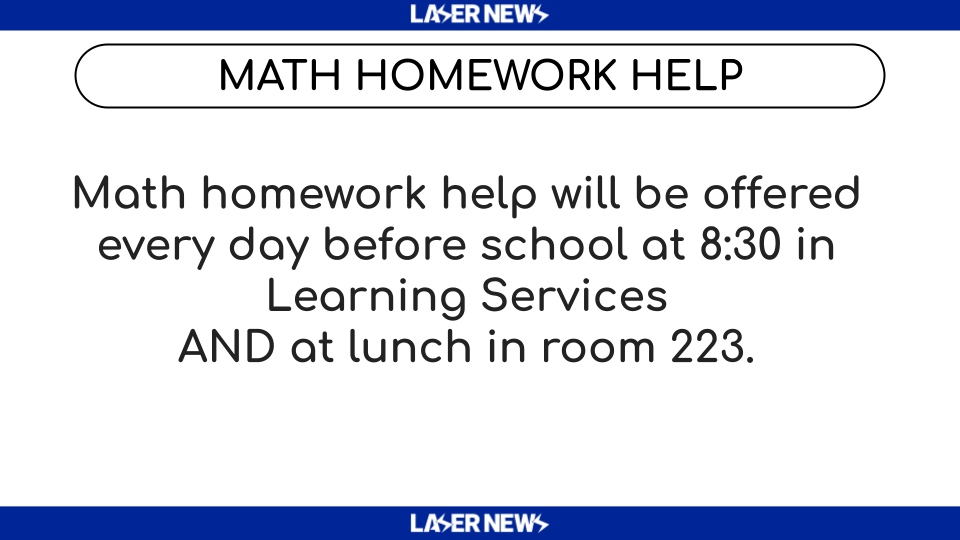 LASER NEWS

MATH HOMEWORK HELP

Math homework help will be offered every day before school at 8:30 in Learning Services
AND at lunch in room 223.

LASER NEWS